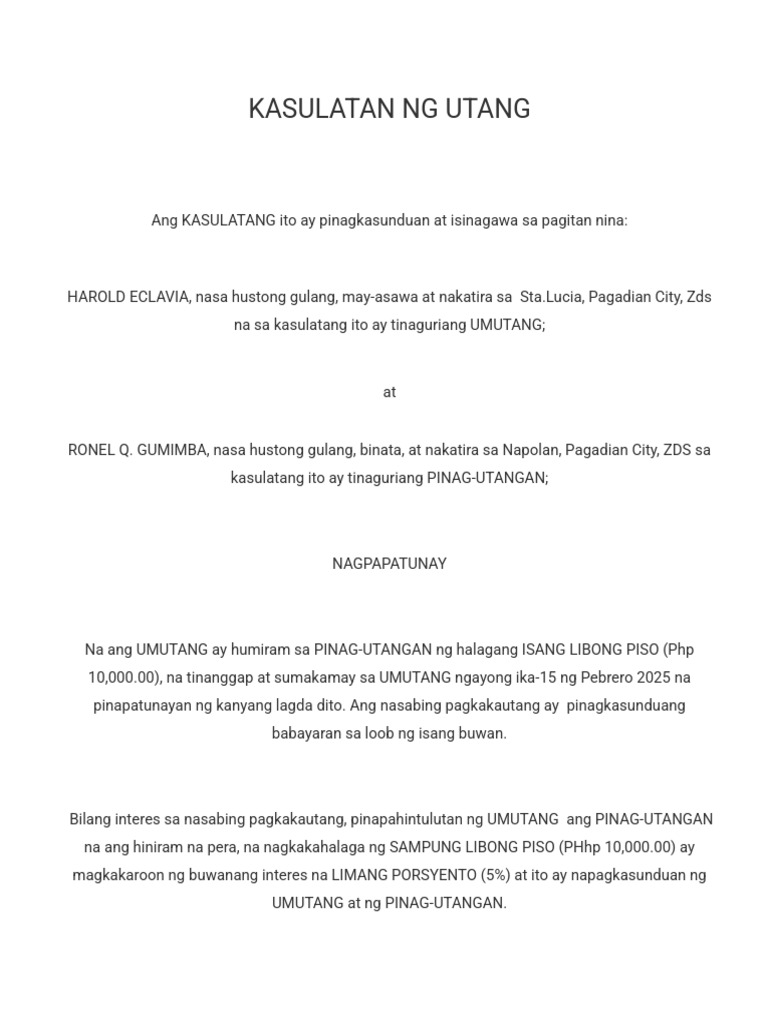 KASULATAN NG UTANG

Ang KASULATANG ito ay pinagkasunduan at isinagawa sa pagitan nina:

HAROLD ECLAVIA, nasa hustong gulang, may-asawa at nakatira sa Sta.Lucia, Pagadian City, Zds na sa kasulatang ito ay tinaguriang UMUTANG;

at

RONEL Q. GUMIMBA, nasa hustong gulang, binata, at nakatira sa Napolan, Pagadian City, ZDS sa kasulatang ito ay tinaguriang PINAG-UTANGAN;

NAGPAPATUNAY

Na ang UMUTANG ay humiram sa PINAG-UTANGAN ng halagang ISANG LIBONG PISO (Php 10,000.00), na tinanggap at sumakamay sa UMUTANG ngayong ika-15 ng Pebrero 2025 na pinapatunayan ng kanyang lagda dito. Ang nasabing pagkakautang ay pinagkasunduang babayaran sa loob ng isang buwan.

Bilang interes sa nasabing pagkakautang, pinapahintulutan ng UMUTANG ang PINAG-UTANGAN na ang hiniram na pera, na nagkakahalaga ng SAMPUNG LIBONG PISO (PHhp 10,000.00) ay magkakaroon ng buwanang interes na LIMANG PORSYENTO (5%) at ito ay napagkasunduan ng UMUTANG at ng PINAG-UTANGAN.